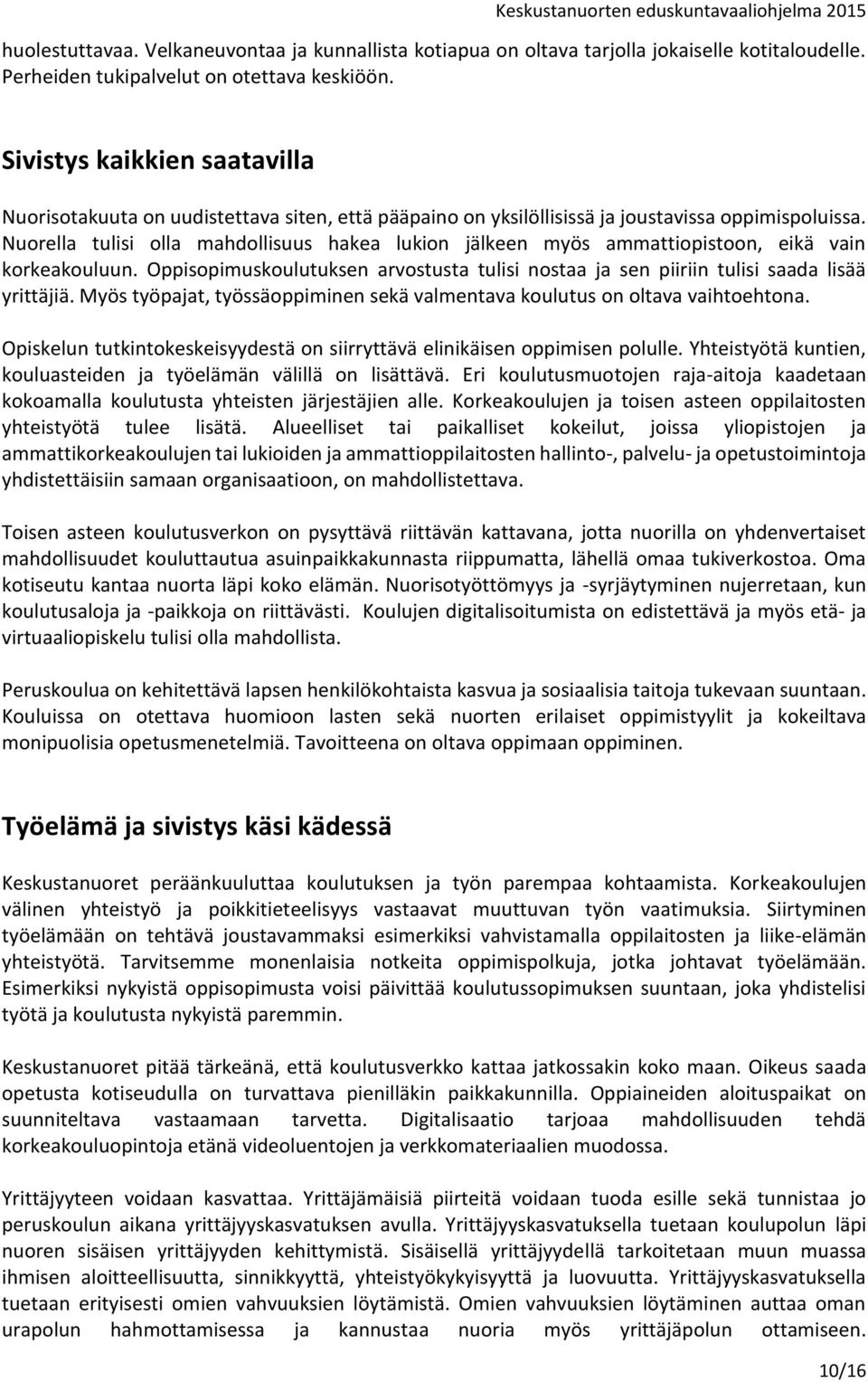 Keskustanuorten eduskuntavaaliohjelma 2015

huolestuttavaa. Velkaneuvontaa ja kunnallista kotiapua on oltava tarjolla jokaiselle kotitaloudelle. Perheiden tukipalvelut on otettava keskiöön.

Sivistys kaikkien saatavilla

Nuorisotakuuta on uudistettava siten, että pääpaino on yksilöllisissä ja joustavissa oppimispoluissa. Nuorella tulisi olla mahdollisuus hakea lukion jälkeen myös ammattiopistoon, eikä vain korkeakouluun. Oppisopimuskoulutuksen arvostusta tulisi nostaa ja sen piiriin tulisi saada lisää yrittäjiä. Myös työpajat, työssäoppiminen sekä valmentava koulutus on oltava vaihtoehtona.

Opiskelun tutkintokeskeisyydestä on siirryttävä elinikäisen oppimisen polulle. Yhteistyötä kuntien, kouluasteiden ja työelämän välillä on lisättävä. Eri koulutusmuotojen raja-aitoja kaadetaan kokoamalla koulutusta yhteisten järjestäjien alle. Korkeakoulujen ja toisen asteen oppilaitosten yhteistyötä tulee lisätä. Alueelliset tai paikalliset kokeilut, joissa yliopistojen ja ammattikorkeakoulujen tai lukioiden ja ammattioppilaitosten hallinto-, palvelu- ja opetustoimintoja yhdistettäisiin samaan organisaatioon, on mahdollistettava.

Toisen asteen koulutusverkon on pysyttävä riittävän kattavana, jotta nuorilla on yhdenvertaiset mahdollisuudet kouluttautua asuinpaikkakunnasta riippumatta, lähellä omaa tukiverkostoa. Oma kotiseutu kantaa nuorta läpi koko elämän. Nuorisotyöttömyys ja -syrjäytyminen nujerretaan, kun koulutusaloja ja -paikkoja on riittävästi. Koulujen digitalisoitumista on edistettävä ja myös etä- ja virtuaaliopiskelu tulisi olla mahdollista.

Peruskoulua on kehitettävä lapsen henkilökohtaista kasvua ja sosiaalisia taitoja tukevaan suuntaan. Kouluissa on otettava huomioon lasten sekä nuorten erilaiset oppimistyylit ja kokeiltava monipuolisia opetusmenetelmiä. Tavoitteena on oltava oppimaan oppiminen.

Työelämä ja sivistys käsi kädessä

Keskustanuoret peräänkuuluttaa koulutuksen ja työn parempaa kohtaamista. Korkeakoulujen välinen yhteistyö ja poikkitieteelisyys vastaavat muuttuvan työn vaatimuksia. Siirtyminen työelämään on tehtävä joustavammaksi esimerkiksi vahvistamalla oppilaitosten ja liike-elämän yhteistyötä. Tarvitsemme monenlaisia notkeita oppimispolkuja, jotka johtavat työelämään. Esimerkiksi nykyistä oppisopimusta voisi päivittää koulutussopimuksen suuntaan, joka yhdistelisi työtä ja koulutusta nykyistä paremmin.

Keskustanuoret pitää tärkeänä, että koulutusverkko kattaa jatkossakin koko maan. Oikeus saada opetusta kotiseudulla on turvattava pienilläkin paikkakunnilla. Oppiaineiden aloituspaikat on suunniteltava vastaamaan tarvetta. Digitalisaatio tarjoaa mahdollisuuden tehdä korkeakouluopintoja etänä videoluentojen ja verkkomateriaalien muodossa.

Yrittäjyyteen voidaan kasvattaa. Yrittäjämäisiä piirteitä voidaan tuoda esille sekä tunnistaa jo peruskoulun aikana yrittäjyyskasvatuksen avulla. Yrittäjyyskasvatuksella tuetaan koulupolun läpi nuoren sisäisen yrittäjyyden kehittymistä. Sisäisellä yrittäjyydellä tarkoitetaan muun muassa ihmisen aloitteellisuutta, sinnikkyyttä, yhteistyökykyisyyttä ja luovuutta. Yrittäjyyskasvatuksella tuetaan erityisesti omien vahvuuksien löytämistä. Omien vahvuuksien löytäminen auttaa oman urapolun hahmottamisessa ja kannustaa nuoria myös yrittäjäpolun ottamiseen.

10/16